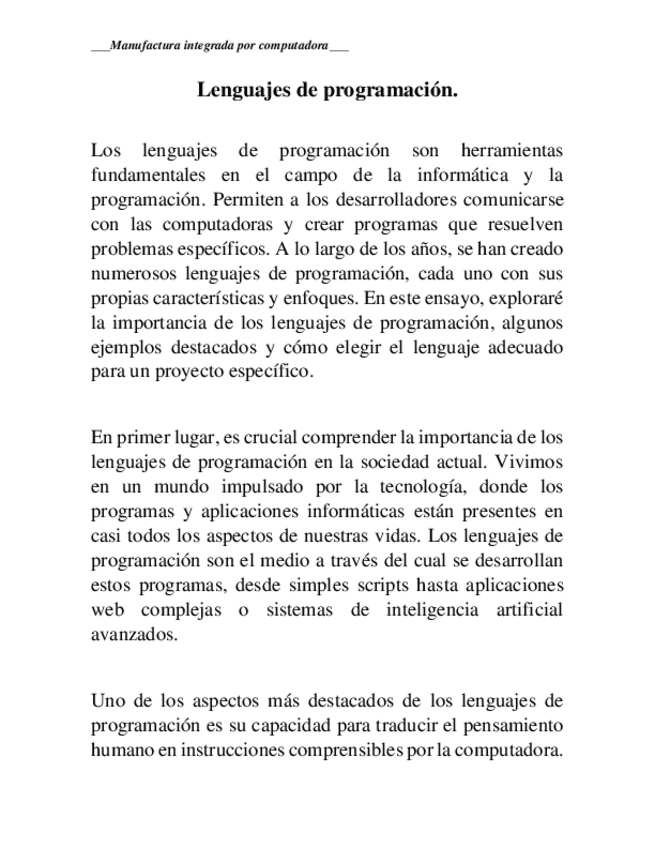 ___Manufactura integrada por computadora___

Lenguajes de programación.

Los lenguajes de programación son herramientas fundamentales en el campo de la informática y la programación. Permiten a los desarrolladores comunicarse con las computadoras y crear programas que resuelven problemas específicos. A lo largo de los años, se han creado numerosos lenguajes de programación, cada uno con sus propias características y enfoques. En este ensayo, exploraré la importancia de los lenguajes de programación, algunos ejemplos destacados y cómo elegir el lenguaje adecuado para un proyecto específico.

En primer lugar, es crucial comprender la importancia de los lenguajes de programación en la sociedad actual. Vivimos en un mundo impulsado por la tecnología, donde los programas y aplicaciones informáticas están presentes en casi todos los aspectos de nuestras vidas. Los lenguajes de programación son el medio a través del cual se desarrollan estos programas, desde simples scripts hasta aplicaciones web complejas o sistemas de inteligencia artificial avanzados.

Uno de los aspectos más destacados de los lenguajes de programación es su capacidad para traducir el pensamiento humano en instrucciones comprensibles por la computadora.